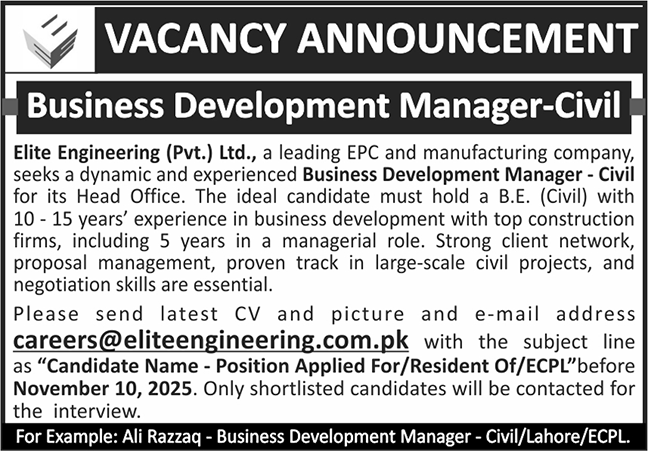 VACANCY ANNOUNCEMENT

Business Development Manager-Civil

Elite Engineering (Pvt.) Ltd., a leading EPC and manufacturing company, seeks a dynamic and experienced Business Development Manager - Civil for its Head Office. The ideal candidate must hold a B.E. (Civil) with 10 - 15 years' experience in business development with top construction firms, including 5 years in a managerial role. Strong client network, proposal management, proven track in large-scale civil projects, and negotiation skills are essential.

Please send latest CV and picture and e-mail address careers@eliteengineering.com.pk with the subject line as "Candidate Name - Position Applied For/Resident Of/ECPL"before November 10, 2025. Only shortlisted candidates will be contacted for the interview.

For Example: Ali Razzaq - Business Development Manager - Civil/Lahore/ECPL.